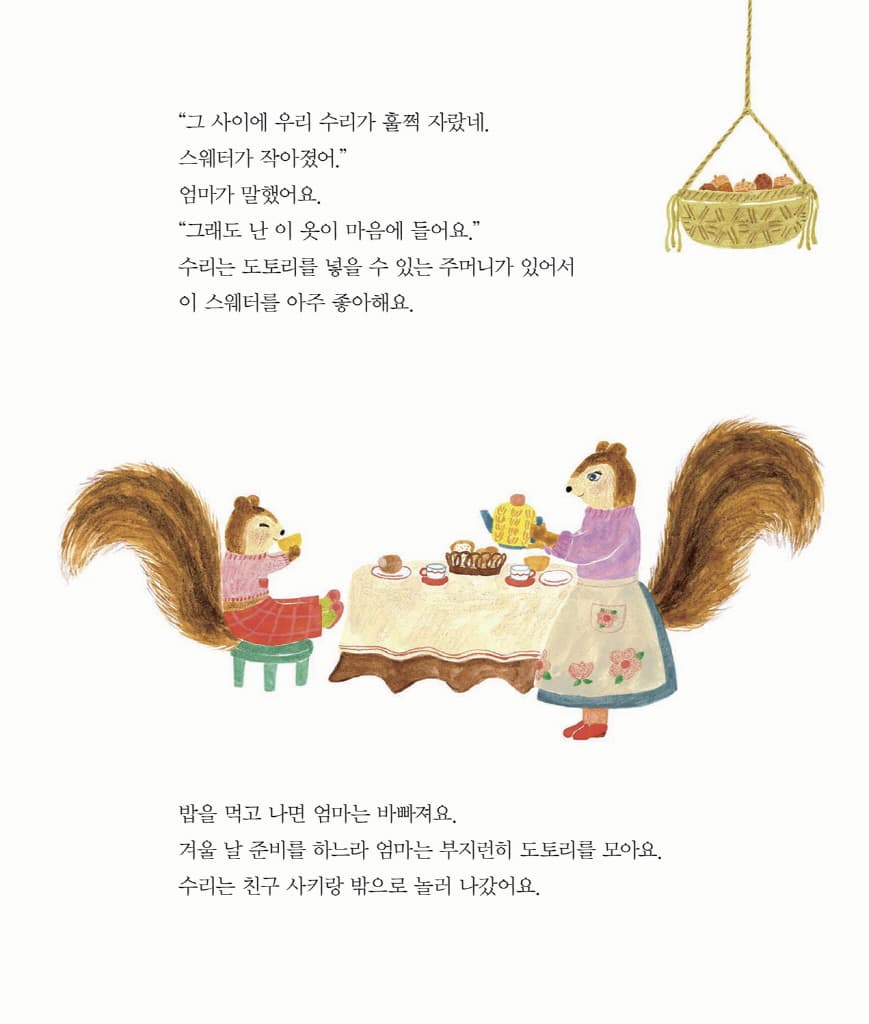 “그 사이에 우리 수리가 훌쩍 자랐네.
스웨터가 작아졌어.”
엄마가 말했어요.
“그래도 난 이 옷이 마음에 들어요.”
수리는 도토리를 넣을 수 있는 주머니가 있어서
이 스웨터를 아주 좋아해요.

밥을 먹고 나면 엄마는 바빠져요.
겨울 날 준비를 하느라 엄마는 부지런히 도토리를 모아요.
수리는 친구 사키랑 밖으로 놀러 나갔어요.